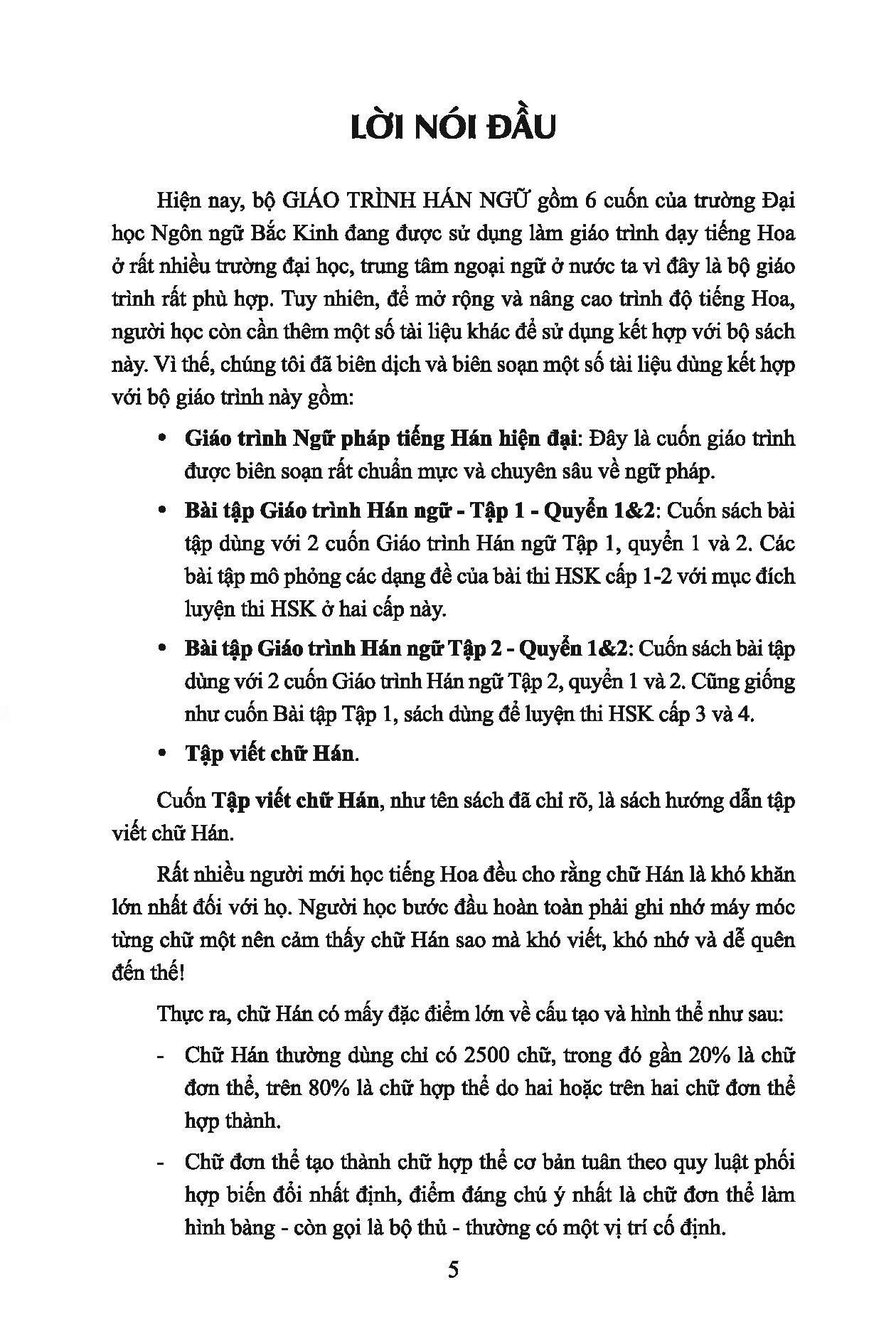 LỜI NÓI ĐẦU

Hiện nay, bộ GIÁO TRÌNH HÁN NGỮ gồm 6 cuốn của trường Đại học Ngôn ngữ Bắc Kinh đang được sử dụng làm giáo trình dạy tiếng Hoa ở rất nhiều trường đại học, trung tâm ngoại ngữ ở nước ta vì đây là bộ giáo trình rất phù hợp. Tuy nhiên, để mở rộng và nâng cao trình độ tiếng Hoa, người học còn cần thêm một số tài liệu khác để sử dụng kết hợp với bộ sách này. Vì thế, chúng tôi đã biên dịch và biên soạn một số tài liệu dùng kết hợp với bộ giáo trình này gồm:

• Giáo trình Ngữ pháp tiếng Hán hiện đại: Đây là cuốn giáo trình được biên soạn rất chuẩn mực và chuyên sâu về ngữ pháp.

• Bài tập Giáo trình Hán ngữ - Tập 1 - Quyển 1&2: Cuốn sách bài tập dùng với 2 cuốn Giáo trình Hán ngữ Tập 1, quyển 1 và 2. Các bài tập mô phỏng các dạng đề của bài thi HSK cấp 1-2 với mục đích luyện thi HSK ở hai cấp này.

• Bài tập Giáo trình Hán ngữ Tập 2 - Quyển 1&2: Cuốn sách bài tập dùng với 2 cuốn Giáo trình Hán ngữ Tập 2, quyển 1 và 2. Cũng giống như cuốn Bài tập Tập 1, sách dùng để luyện thi HSK cấp 3 và 4.

• Tập viết chữ Hán.

Cuốn Tập viết chữ Hán, như tên sách đã chỉ rõ, là sách hướng dẫn tập viết chữ Hán.

Rất nhiều người mới học tiếng Hoa đều cho rằng chữ Hán là khó khăn lớn nhất đối với họ. Người học bước đầu hoàn toàn phải ghi nhớ máy móc từng chữ một nên cảm thấy chữ Hán sao mà khó viết, khó nhớ và dễ quên đến thế!

Thực ra, chữ Hán có mấy đặc điểm lớn về cấu tạo và hình thể như sau:

- Chữ Hán thường dùng chỉ có 2500 chữ, trong đó gần 20% là chữ đơn thể, trên 80% là chữ hợp thể do hai hoặc trên hai chữ đơn thể hợp thành.

- Chữ đơn thể tạo thành chữ hợp thể cơ bản tuân theo quy luật phối hợp biến đổi nhất định, điểm đáng chú ý nhất là chữ đơn thể làm hình bàng - còn gọi là bộ thủ - thường có một vị trí cố định.

5